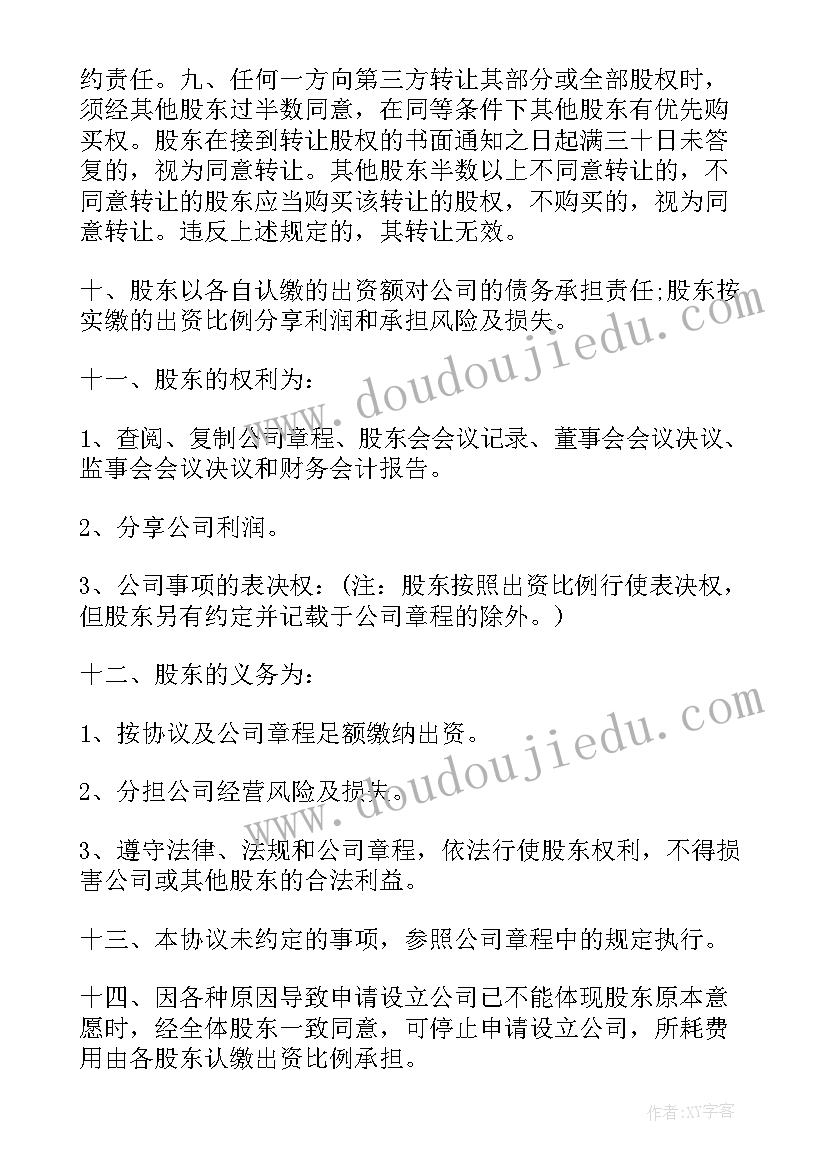 约责任。九、任何一方向第三方转让其部分或全部股权时，须经其他股东过半数同意，在同等条件下其他股东有优先购买权。股东在接到转让股权的书面通知之日起满三十日未答复的，视为同意转让。其他股东半数以上不同意转让的，不同意转让的股东应当购买该转让的股权，不购买的，视为同意转让。违反上述规定的，其转让无效。

十、股东以各自认缴的出资额对公司的债务承担责任;股东按实缴的出资比例分享利润和承担风险及损失。

十一、股东的权利为：

1、查阅、复制公司章程、股东会会议记录、董事会会议决议、监事会会议决议和财务会计报告。

2、分享公司利润。

3、公司事项的表决权：（注：股东按照出资比例行使表决权，但股东另有约定并记载于公司章程的除外。）

十二、股东的义务为：

1、按协议及公司章程足额缴纳出资。

2、分担公司经营风险及损失。

3、遵守法律、法规和公司章程，依法行使股东权利，不得损害公司或其他股东的合法利益。

十三、本协议未约定的事项，参照公司章程中的规定执行。

十四、因各种原因导致申请设立公司已不能体现股东原本意愿时，经全体股东一致同意，可停止申请设立公司，所耗费用由各股东认缴出资比例承担。

www.doudoujiedu.com

www.doudoujiedu.com

作者：XY字客